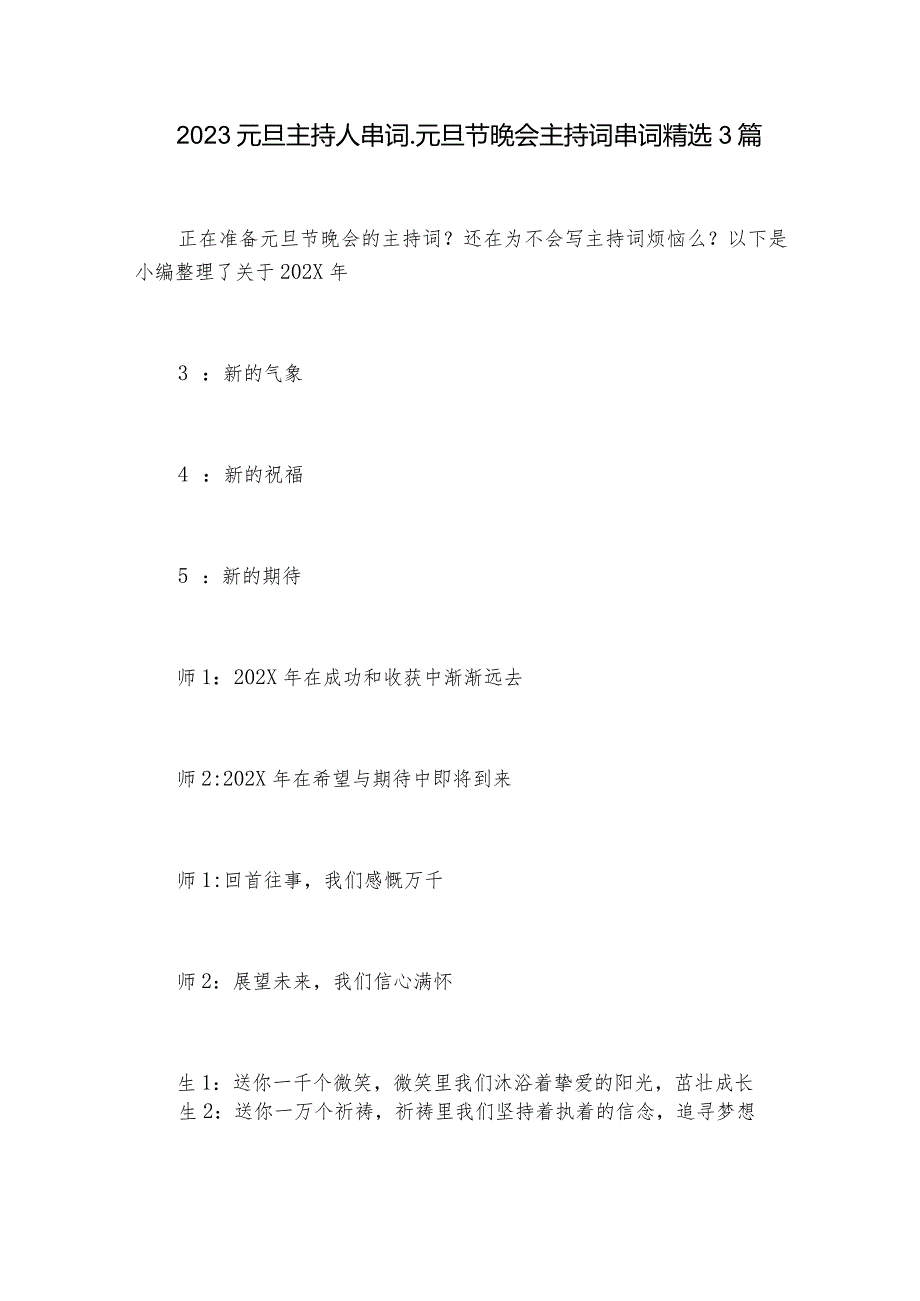 2023元旦主持人串词.元旦节晚会主持词串词精选3篇

正在准备元旦节晚会的主持词？还在为不会写主持词烦恼么？以下是小编整理了关于202X年

3 ：新的气象

4 ：新的祝福

5 ：新的期待

师1：202X年在成功和收获中渐渐远去

师2:202X年在希望与期待中即将到来

师1:回首往事，我们感慨万千

师2：展望未来，我们信心满怀

生1：送你一千个微笑，微笑里我们沐浴着挚爱的阳光，茁壮成长
生2：送你一万个祈祷，祈祷里我们坚持着执着的信念，追寻梦想